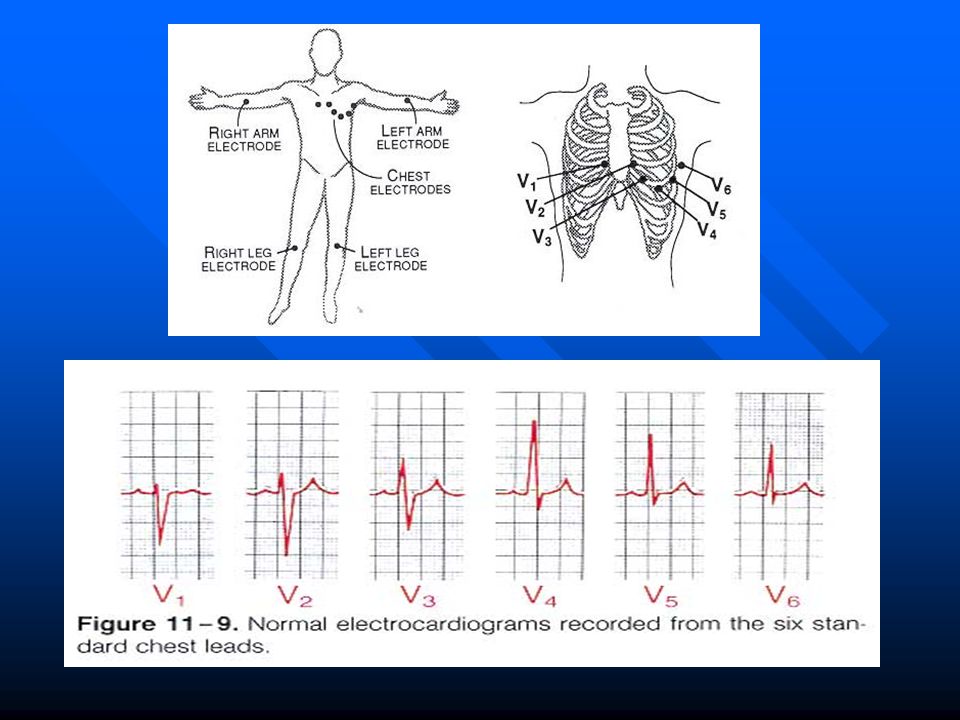 RIGHT ARM ELECTRODE

LEFT ARM ELECTRODE

CHEST ELECTRODES

RIGHT LEG ELECTRODE

LEFT LEG ELECTRODE

$V_1$
$V_2$
$V_3$
$V_6$
$V_5$
$V_4$

$V_1$ $V_2$ $V_3$ $V_4$ $V_5$ $V_6$

Figure 11–9. Normal electrocardiograms recorded from the six standard chest leads.